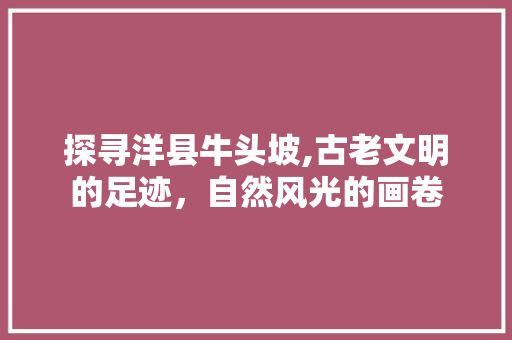 探寻洋县牛头坡,古老文明的足迹，自然风光的画卷